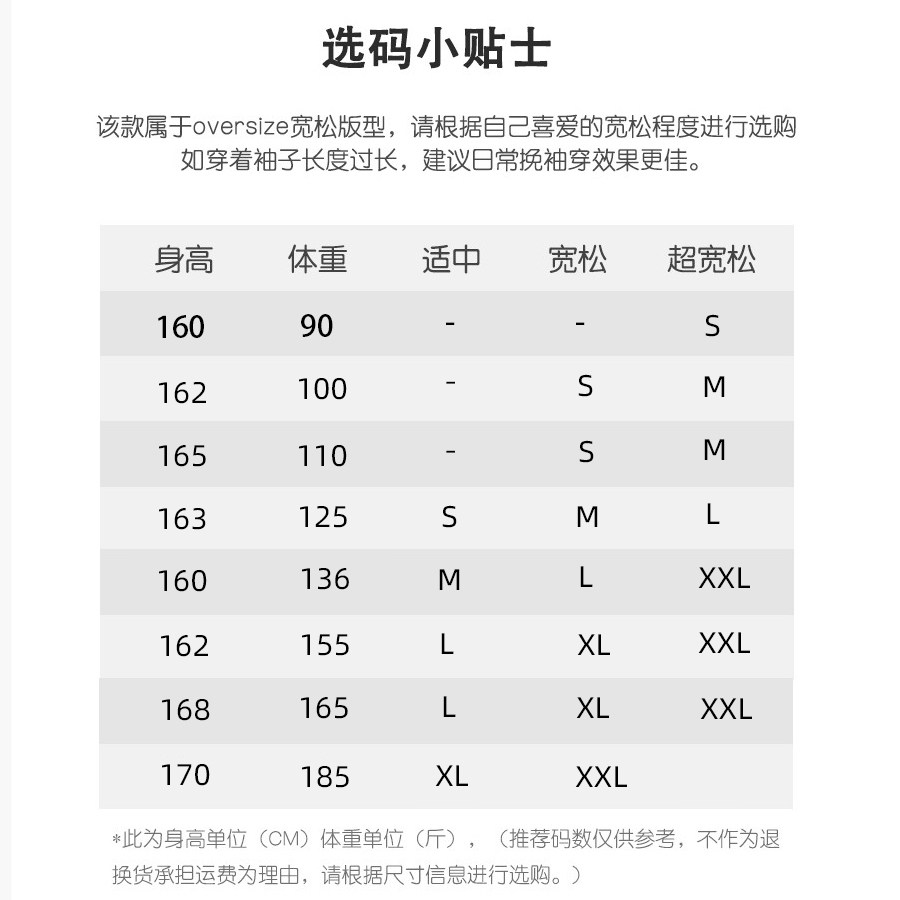 选码小贴士

该款属于oversize宽松版型，请根据自己喜爱的宽松程度进行选购
如穿着袖子长度过长，建议日常挽袖穿效果更佳。

| 身高 | 体重 | 适中 | 宽松 | 超宽松 |
|---|---|---|---|---|
| 160 | 90 | - | - | S |
| 162 | 100 | - | S | M |
| 165 | 110 | - | S | M |
| 163 | 125 | S | M | L |
| 160 | 136 | M | L | XXL |
| 162 | 155 | L | XL | XXL |
| 168 | 165 | L | XL | XXL |
| 170 | 185 | XL | XXL | |

*此为身高单位（CM）体重单位（斤），（推荐码数仅供参考，不作为退换货承担运费为理由，请根据尺寸信息进行选购。）